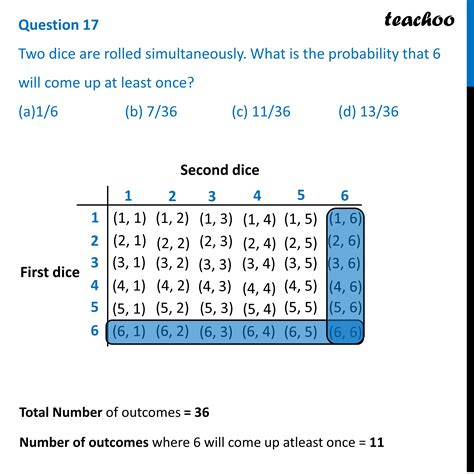 Question 17

teachoo

Two dice are rolled simultaneously. What is the probability that 6 will come up at least once?

(a)1/6 (b) 7/36 (c) 11/36 (d) 13/36

Second dice

First dice

| | 1 | 2 | 3 | 4 | 5 | 6 |
|---|---|---|---|---|---|---|
| 1 | (1, 1) | (1, 2) | (1, 3) | (1, 4) | (1, 5) | (1, 6) |
| 2 | (2, 1) | (2, 2) | (2, 3) | (2, 4) | (2, 5) | (2, 6) |
| 3 | (3, 1) | (3, 2) | (3, 3) | (3, 4) | (3, 5) | (3, 6) |
| 4 | (4, 1) | (4, 2) | (4, 3) | (4, 4) | (4, 5) | (4, 6) |
| 5 | (5, 1) | (5, 2) | (5, 3) | (5, 4) | (5, 5) | (5, 6) |
| 6 | (6, 1) | (6, 2) | (6, 3) | (6, 4) | (6, 5) | (6, 6) |

Total Number of outcomes = 36

Number of outcomes where 6 will come up atleast once = 11